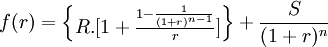 $f(r) = \left\{ R.[1 + \frac{1-\frac{1}{(1+r)^{n-1}}}{r}] \right\} + \frac{S}{(1+r)^n}$